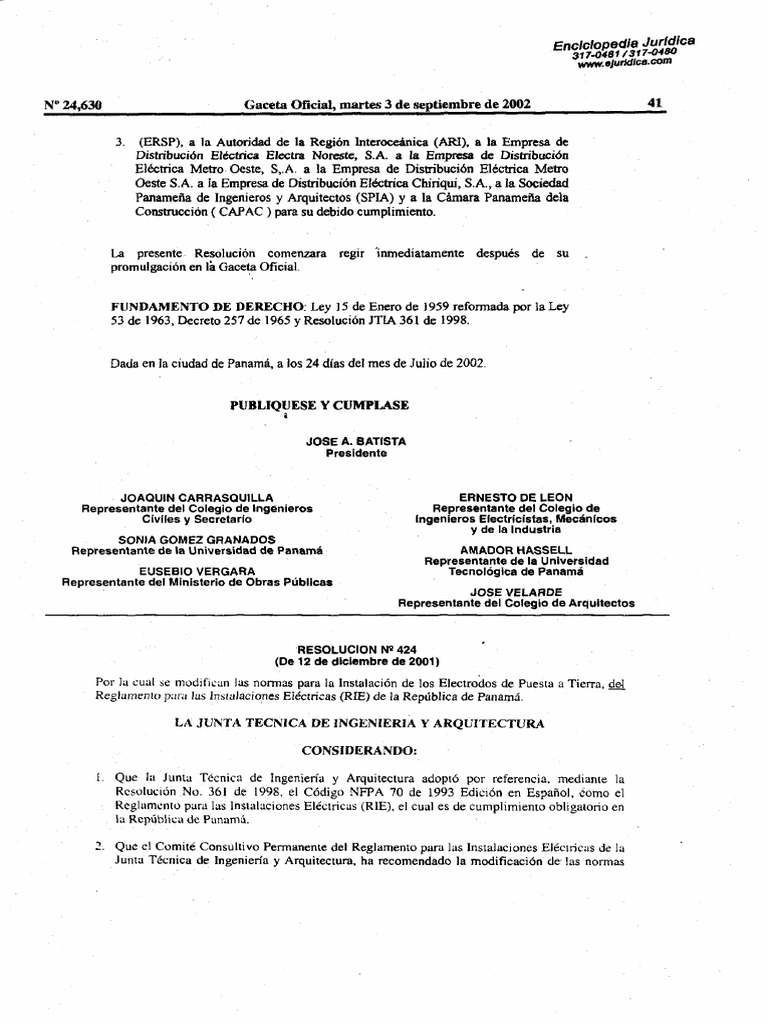 Enciclopedia Jurídica
317-0481 / 317-0480
www.ejuridica.com

Nº 24,630 Gaceta Oficial, martes 3 de septiembre de 2002 41

3. (ERSP), a la Autoridad de la Región Interoceánica (ARI), a la Empresa de Distribución Eléctrica Electra Noreste, S.A. a la Empresa de Distribución Eléctrica Metro Oeste, S,.A. a la Empresa de Distribución Eléctrica Metro Oeste S.A. a la Empresa de Distribución Eléctrica Chiriquí, S.A., a la Sociedad Panameña de Ingenieros y Arquitectos (SPIA) y a la Cámara Panameña dela Construcción ( CAPAC ) para su debido cumplimiento.

La presente Resolución comenzara regir inmediatamente después de su promulgación en la Gaceta Oficial.

FUNDAMENTO DE DERECHO: Ley 15 de Enero de 1959 reformada por la Ley 53 de 1963, Decreto 257 de 1965 y Resolución JTIA 361 de 1998.

Dada en la ciudad de Panamá, a los 24 días del mes de Julio de 2002.

PUBLIQUESE Y CUMPLASE

JOSE A. BATISTA
Presidente

JOAQUIN CARRASQUILLA
Representante del Colegio de Ingenieros Civiles y Secretario

SONIA GOMEZ GRANADOS
Representante de la Universidad de Panamá

EUSEBIO VERGARA
Representante del Ministerio de Obras Públicas

ERNESTO DE LEON
Representante del Colegio de Ingenieros Electricistas, Mecánicos y de la Industria

AMADOR HASSELL
Representante de la Universidad Tecnológica de Panamá

JOSE VELARDE
Representante del Colegio de Arquitectos

RESOLUCION Nº 424
(De 12 de diciembre de 2001)

Por la cual se modifican las normas para la Instalación de los Electrodos de Puesta a Tierra, del Reglamento para las Instalaciones Eléctricas (RIE) de la República de Panamá.

LA JUNTA TECNICA DE INGENIERIA Y ARQUITECTURA

CONSIDERANDO:

1. Que la Junta Técnica de Ingeniería y Arquitectura adoptó por referencia, mediante la Resolución No. 361 de 1998, el Código NFPA 70 de 1993 Edición en Español, como el Reglamento para las Instalaciones Eléctricas (RIE), el cual es de cumplimiento obligatorio en la República de Panamá.

2. Que el Comité Consultivo Permanente del Reglamento para las Instalaciones Eléctricas de la Junta Técnica de Ingeniería y Arquitectura, ha recomendado la modificación de las normas